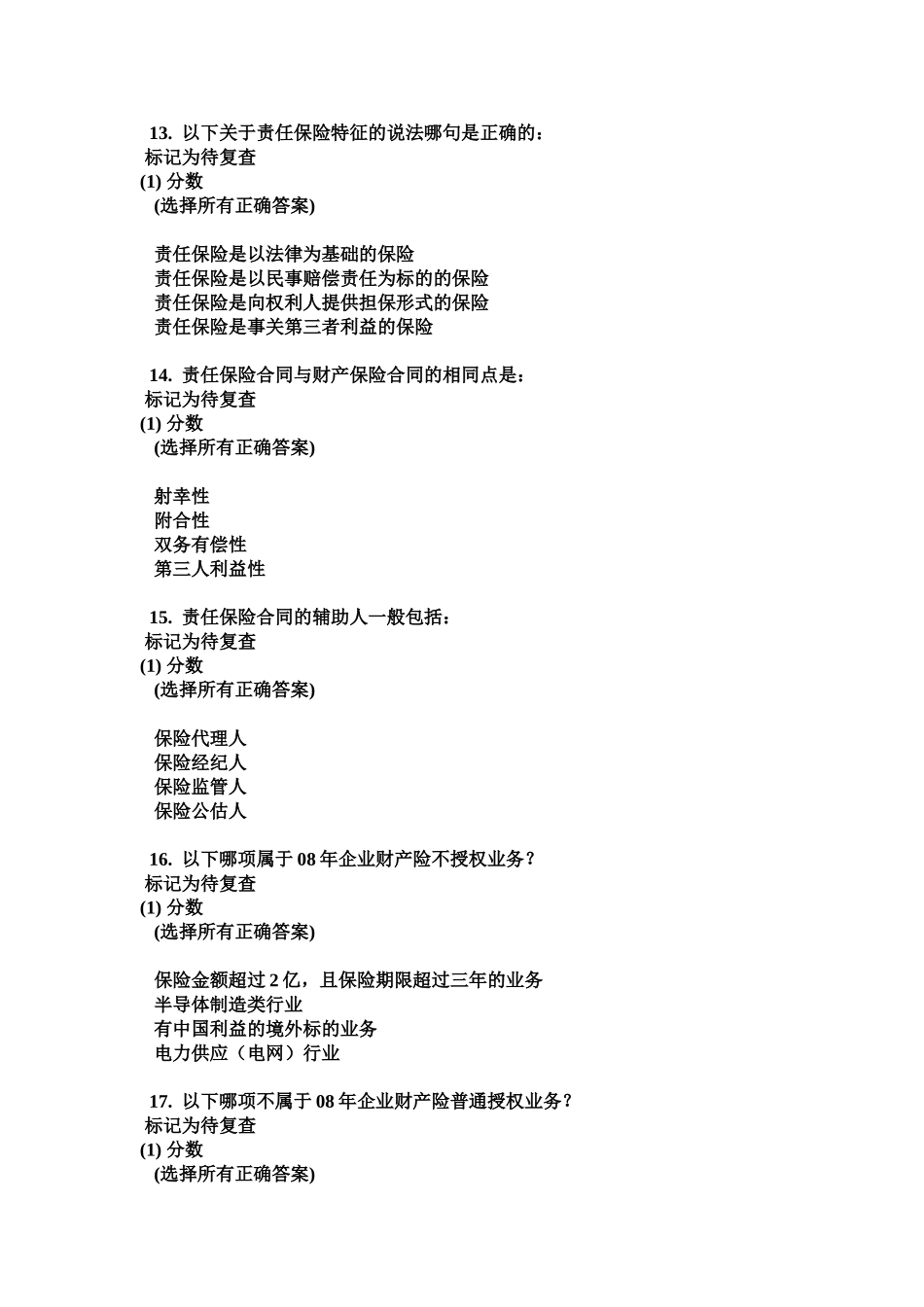 13. 以下关于责任保险特征的说法哪句是正确的：
标记为待复查
(1) 分数
(选择所有正确答案)

责任保险是以法律为基础的保险
责任保险是以民事赔偿责任为标的的保险
责任保险是向权利人提供担保形式的保险
责任保险是事关第三者利益的保险

14. 责任保险合同与财产保险合同的相同点是：
标记为待复查
(1) 分数
(选择所有正确答案)

射幸性
附合性
双务有偿性
第三人利益性

15. 责任保险合同的辅助人一般包括：
标记为待复查
(1) 分数
(选择所有正确答案)

保险代理人
保险经纪人
保险监管人
保险公估人

16. 以下哪项属于 08 年企业财产险不授权业务？
标记为待复查
(1) 分数
(选择所有正确答案)

保险金额超过 2 亿，且保险期限超过三年的业务
半导体制造类行业
有中国利益的境外标的业务
电力供应（电网）行业

17. 以下哪项不属于 08 年企业财产险普通授权业务？
标记为待复查
(1) 分数
(选择所有正确答案)